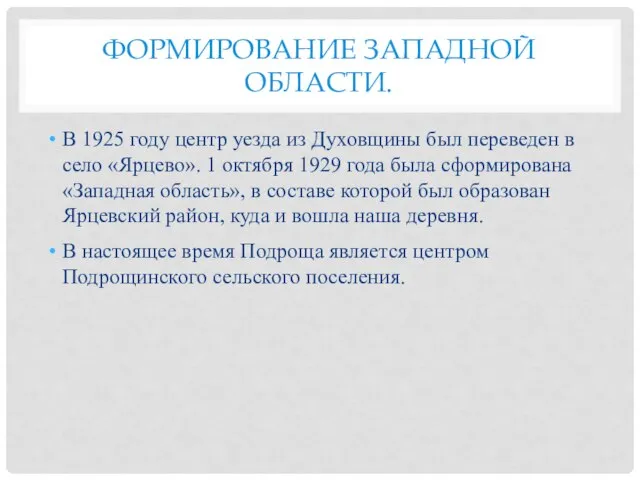 ФОРМИРОВАНИЕ ЗАПАДНОЙ ОБЛАСТИ.

• В 1925 году центр уезда из Духовщины был переведен в село «Ярцево». 1 октября 1929 года была сформирована «Западная область», в составе которой был образован Ярцевский район, куда и вошла наша деревня.

• В настоящее время Подроща является центром Подрощинского сельского поселения.